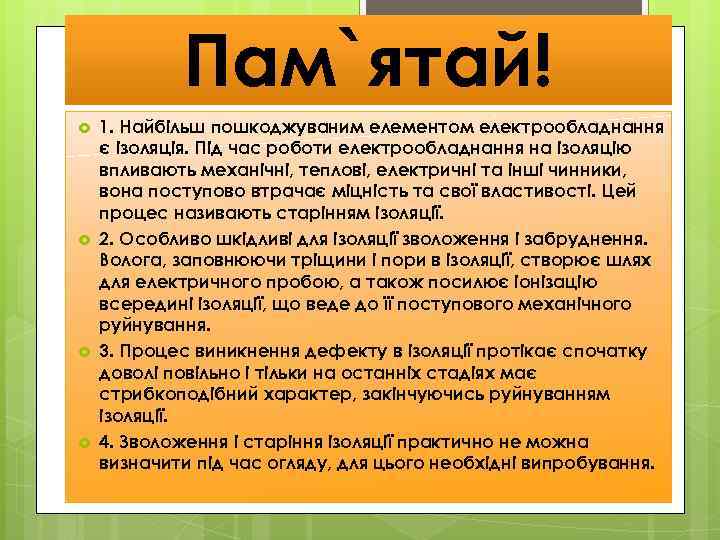 Пам`ятай!

1. Найбільш пошкоджуваним елементом електрообладнання є ізоляція. Під час роботи електрообладнання на ізоляцію впливають механічні, теплові, електричні та інші чинники, вона поступово втрачає міцність та свої властивості. Цей процес називають старінням ізоляції.

2. Особливо шкідливі для ізоляції зволоження і забруднення. Волога, заповнюючи тріщини і пори в ізоляції, створює шлях для електричного пробою, а також посилює іонізацію всередині ізоляції, що веде до її поступового механічного руйнування.

3. Процес виникнення дефекту в ізоляції протікає спочатку доволі повільно і тільки на останніх стадіях має стрибкоподібний характер, закінчуючись руйнуванням ізоляції.

4. Зволоження і старіння ізоляції практично не можна визначити під час огляду, для цього необхідні випробування.